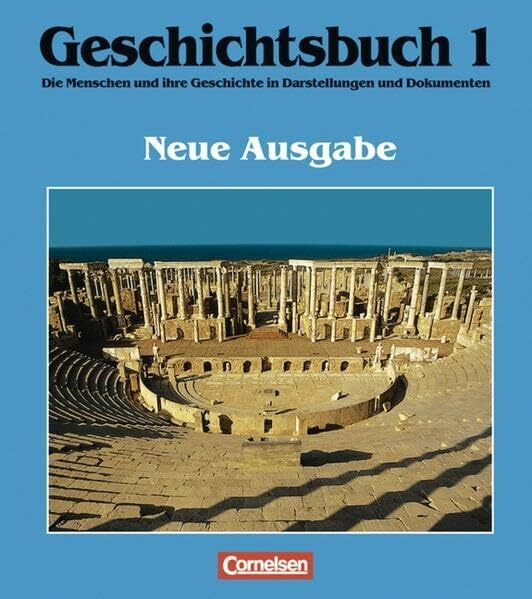 Geschichtsbuch 1

Die Menschen und ihre Geschichte in Darstellungen und Dokumenten

Neue Ausgabe

Cornelsen